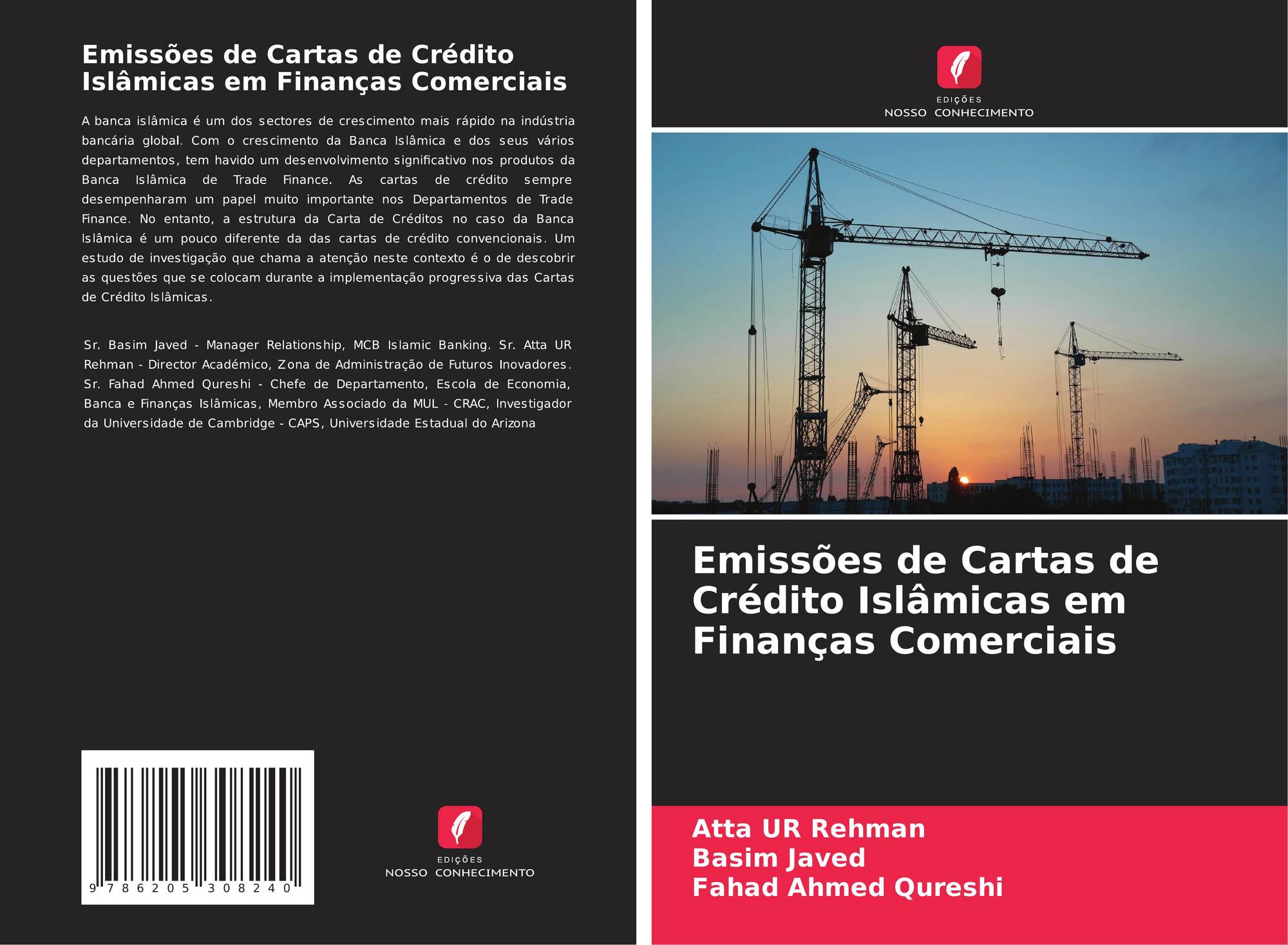 Emissões de Cartas de Crédito Islâmicas em Finanças Comerciais

A banca islâmica é um dos sectores de crescimento mais rápido na indústria bancária global. Com o crescimento da Banca Islâmica e dos seus vários departamentos, tem havido um desenvolvimento significativo nos produtos da Banca Islâmica de Trade Finance. As cartas de crédito sempre desempenharam um papel muito importante nos Departamentos de Trade Finance. No entanto, a estrutura da Carta de Créditos no caso da Banca Islâmica é um pouco diferente da das cartas de crédito convencionais. Um estudo de investigação que chama a atenção neste contexto é o de descobrir as questões que se colocam durante a implementação progressiva das Cartas de Crédito Islâmicas.

Sr. Basim Javed - Manager Relationship, MCB Islamic Banking. Sr. Atta UR Rehman - Director Académico, Zona de Administração de Futuros Inovadores. Sr. Fahad Ahmed Qureshi - Chefe de Departamento, Escola de Economia, Banca e Finanças Islâmicas, Membro Associado da MUL - CRAC, Investigador da Universidade de Cambridge - CAPS, Universidade Estadual do Arizona

9 786205 308240

EDIÇÕES
NOSSO CONHECIMENTO

EDIÇÕES
NOSSO CONHECIMENTO

Emissões de Cartas de Crédito Islâmicas em Finanças Comerciais

Atta UR Rehman
Basim Javed
Fahad Ahmed Qureshi